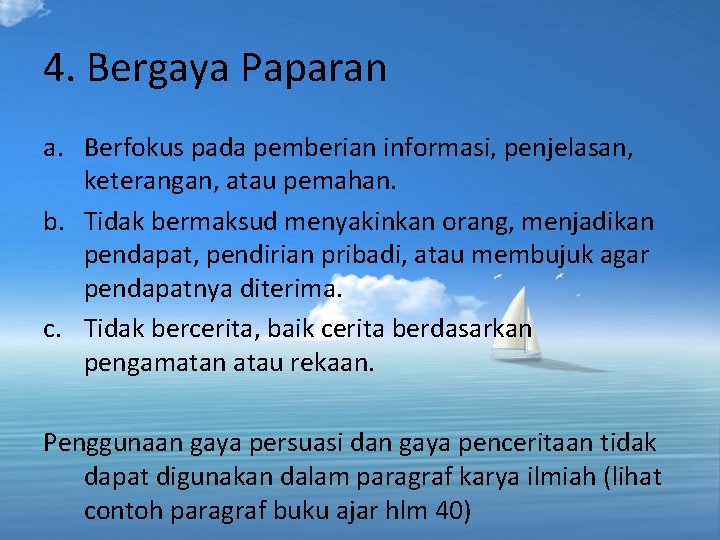 4. Bergaya Paparan

a. Berfokus pada pemberian informasi, penjelasan, keterangan, atau pemahan.

b. Tidak bermaksud menyakinkan orang, menjadikan pendapat, pendirian pribadi, atau membujuk agar pendapatnya diterima.

c. Tidak bercerita, baik cerita berdasarkan pengamatan atau rekaan.

Penggunaan gaya persuasi dan gaya penceritaan tidak dapat digunakan dalam paragraf karya ilmiah (lihat contoh paragraf buku ajar hlm 40)